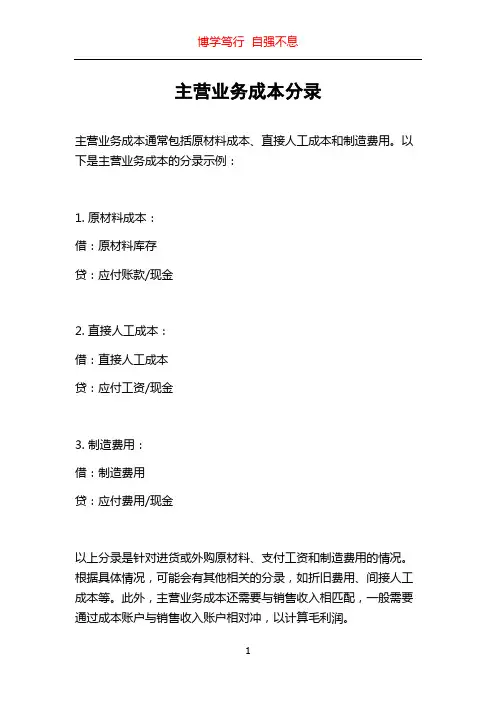 博学笃行 自强不息

主营业务成本分录

主营业务成本通常包括原材料成本、直接人工成本和制造费用。以下是主营业务成本的分录示例：

1. 原材料成本：

借：原材料库存

贷：应付账款/现金

2. 直接人工成本：

借：直接人工成本

贷：应付工资/现金

3. 制造费用：

借：制造费用

贷：应付费用/现金

以上分录是针对进货或外购原材料、支付工资和制造费用的情况。根据具体情况，可能会有其他相关的分录，如折旧费用、间接人工成本等。此外，主营业务成本还需要与销售收入相匹配，一般需要通过成本账户与销售收入账户相对冲，以计算毛利润。

1